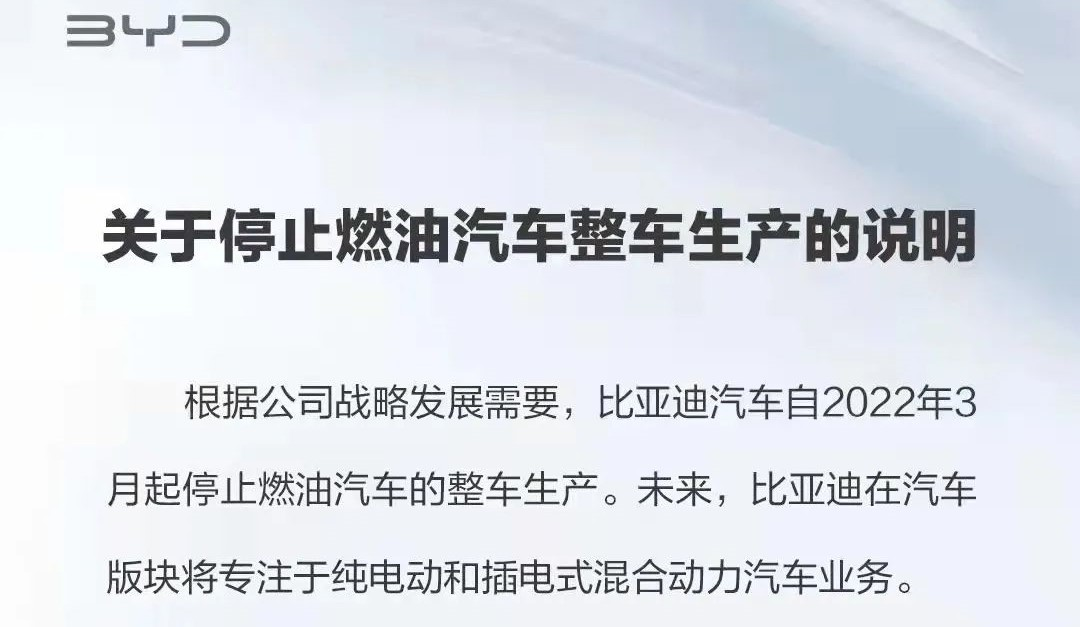 BYD

关于停止燃油汽车整车生产的说明

根据公司战略发展需要，比亚迪汽车自2022年3月起停止燃油汽车的整车生产。未来，比亚迪在汽车版块将专注于纯电动和插电式混合动力汽车业务。